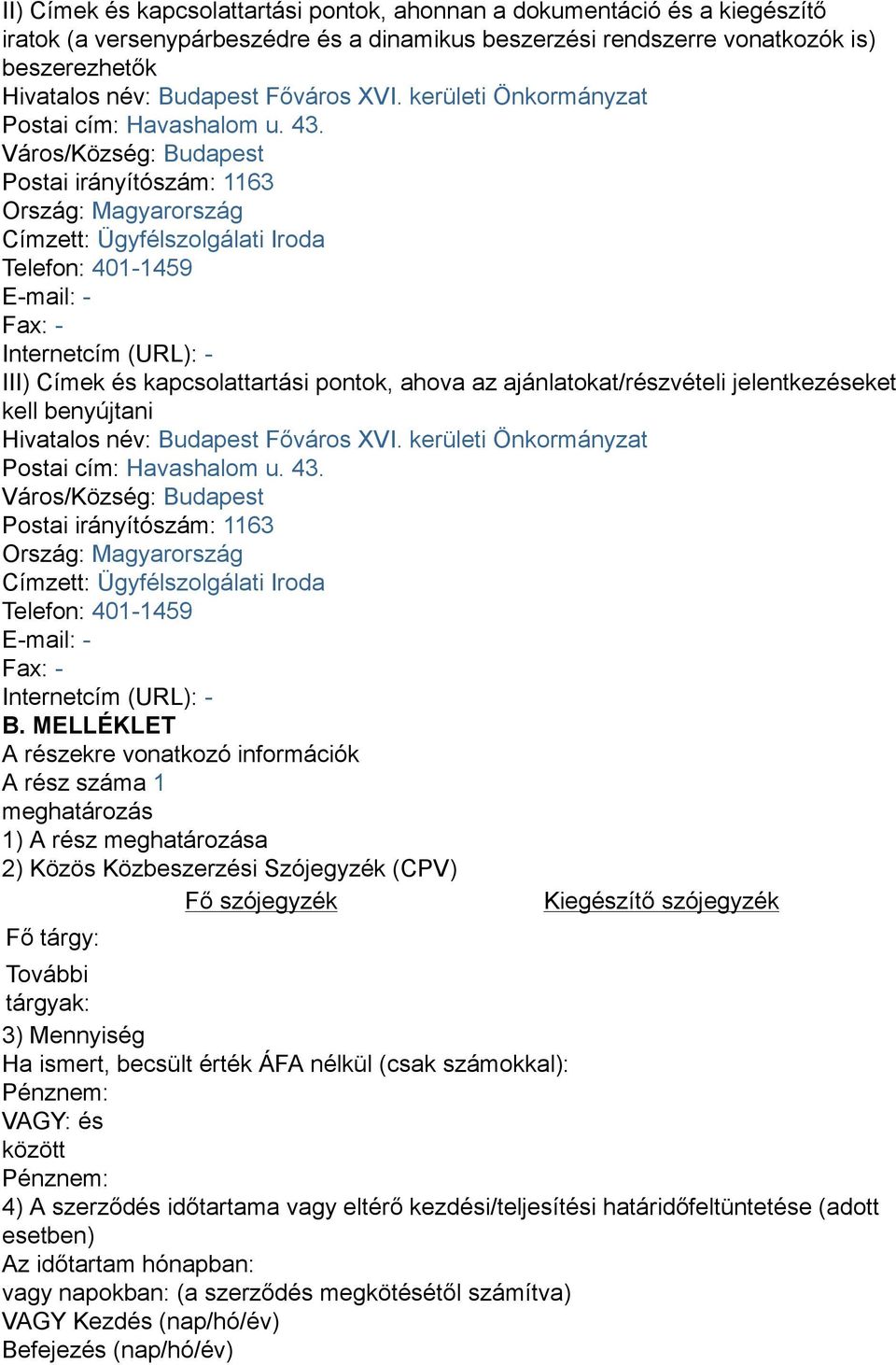 II) Címek és kapcsolattartási pontok, ahonnan a dokumentáció és a kiegészítő iratok (a versenypárbeszédre és a dinamikus beszerzési rendszerre vonatkozók is) beszerezhetők
Hivatalos név: Budapest Főváros XVI. kerületi Önkormányzat
Postai cím: Havashalom u. 43.
Város/Község: Budapest
Postai irányítószám: 1163
Ország: Magyarország
Címzett: Ügyfélszolgálati Iroda
Telefon: 401-1459
E-mail: -
Fax: -
Internetcím (URL): -
III) Címek és kapcsolattartási pontok, ahova az ajánlatokat/részvételi jelentkezéseket kell benyújtani
Hivatalos név: Budapest Főváros XVI. kerületi Önkormányzat
Postai cím: Havashalom u. 43.
Város/Község: Budapest
Postai irányítószám: 1163
Ország: Magyarország
Címzett: Ügyfélszolgálati Iroda
Telefon: 401-1459
E-mail: -
Fax: -
Internetcím (URL): -
B. MELLÉKLET
A részekre vonatkozó információk
A rész száma 1
meghatározás
1) A rész meghatározása
2) Közös Közbeszerzési Szójegyzék (CPV)

| | Fő szójegyzék | Kiegészítő szójegyzék |
|---|---|---|
| Fő tárgy: | | |
| További tárgyak: | | |

3) Mennyiség
Ha ismert, becsült érték ÁFA nélkül (csak számokkal):
Pénznem:
VAGY: és
között
Pénznem:
4) A szerződés időtartama vagy eltérő kezdési/teljesítési határidőfeltüntetése (adott esetben)
Az időtartam hónapban:
vagy napokban: (a szerződés megkötésétől számítva)
VAGY Kezdés (nap/hó/év)
Befejezés (nap/hó/év)